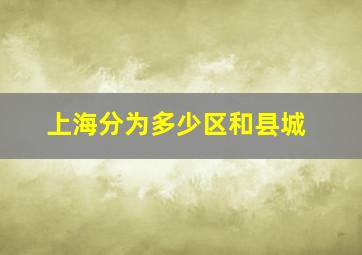 上海分为多少区和县城